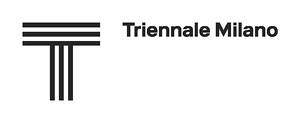 Triennale Milano